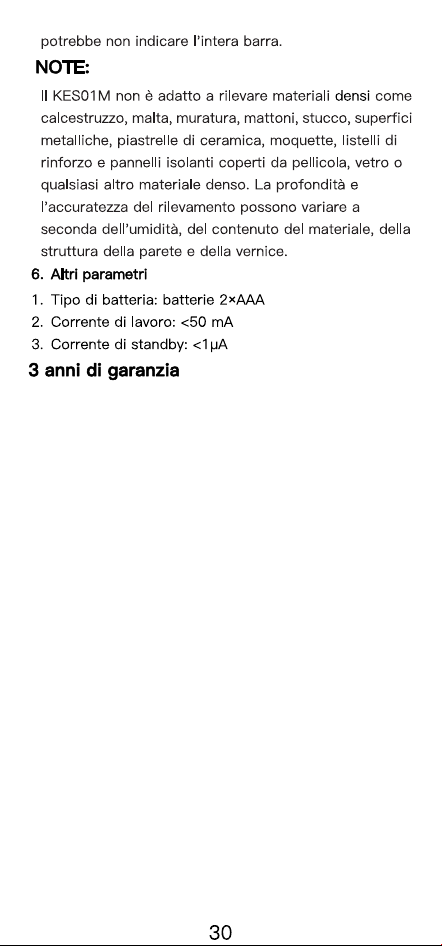 potrebbe non indicare l'intera barra.

NOTE:

Il KES01M non è adatto a rilevare materiali densi come calcestruzzo, malta, muratura, mattoni, stucco, superfici metalliche, piastrelle di ceramica, moquette, listelli di rinforzo e pannelli isolanti coperti da pellicola, vetro o qualsiasi altro materiale denso. La profondità e l'accuratezza del rilevamento possono variare a seconda dell'umidità, del contenuto del materiale, della struttura della parete e della vernice.

6. Altri parametri

1. Tipo di batteria: batterie 2×AAA
2. Corrente di lavoro: <50 mA
3. Corrente di standby: <1μA

3 anni di garanzia

30